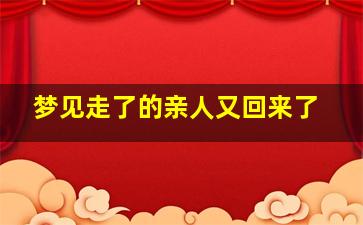 梦见走了的亲人又回来了